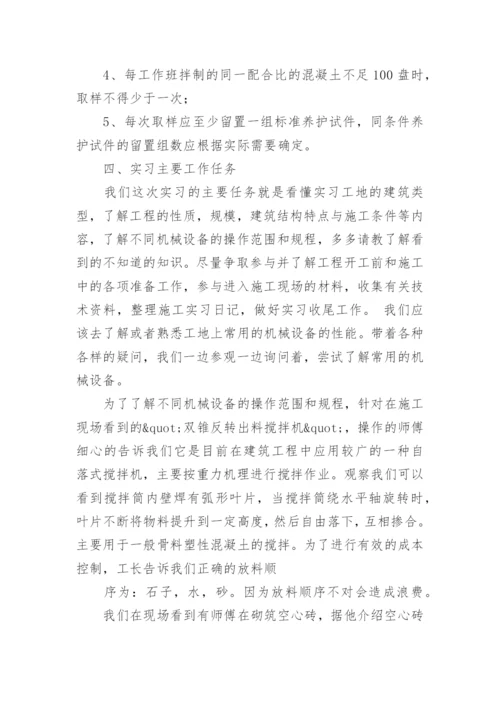 4、每工作班拌制的同一配合比的混凝土不足100盘时，取样不得少于一次；

5、每次取样应至少留置一组标准养护试件，同条件养护试件的留置组数应根据实际需要确定。

四、实习主要工作任务

我们这次实习的主要任务就是看懂实习工地的建筑类型，了解工程的性质，规模，建筑结构特点与施工条件等内容，了解不同机械设备的操作范围和规程，多多请教了解看到的不知道的知识。尽量争取参与并了解工程开工前和施工中的各项准备工作，参与进入施工现场的材料，收集有关技术资料，整理施工实习日记，做好实习收尾工作。 我们应该去了解或者熟悉工地上常用的机械设备的性能。带着各种各样的疑问，我们一边参观一边询问着，尝试了解常用的机械设备。

为了了解不同机械设备的操作范围和规程，针对在施工现场看到的&quot;双锥反转出料搅拌机&quot;，操作的师傅细心的告诉我们它是目前在建筑工程中应用较广的一种自落式搅拌机，主要按重力机理进行搅拌作业。观察我们可以看到搅拌筒内壁焊有弧形叶片，当搅拌筒绕水平轴旋转时，叶片不断将物料提升到一定高度，然后自由落下，互相掺合。主要用于一般骨料塑性混凝土的搅拌。为了进行有效的成本控制，工长告诉我们正确的放料顺

序为：石子，水，砂。因为放料顺序不对会造成浪费。

我们在现场看到有师傅在砌筑空心砖，据他介绍空心砖